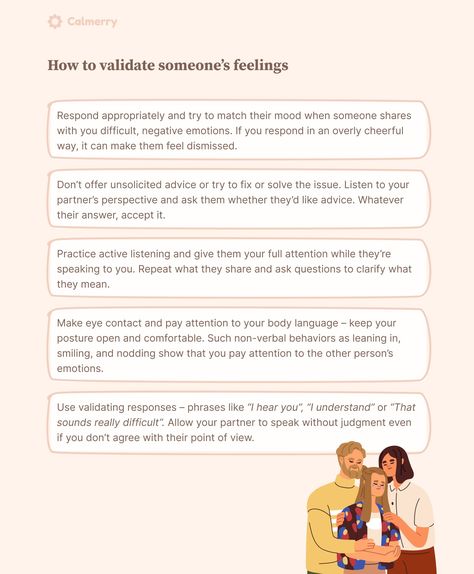 Calmerry

How to validate someone's feelings

Respond appropriately and try to match their mood when someone shares with you difficult, negative emotions. If you respond in an overly cheerful way, it can make them feel dismissed.

Don't offer unsolicited advice or try to fix or solve the issue. Listen to your partner's perspective and ask them whether they'd like advice. Whatever their answer, accept it.

Practice active listening and give them your full attention while they're speaking to you. Repeat what they share and ask questions to clarify what they mean.

Make eye contact and pay attention to your body language – keep your posture open and comfortable. Such non-verbal behaviors as leaning in, smiling, and nodding show that you pay attention to the other person's emotions.

Use validating responses – phrases like "I hear you", "I understand" or "That sounds really difficult". Allow your partner to speak without judgment even if you don't agree with their point of view.